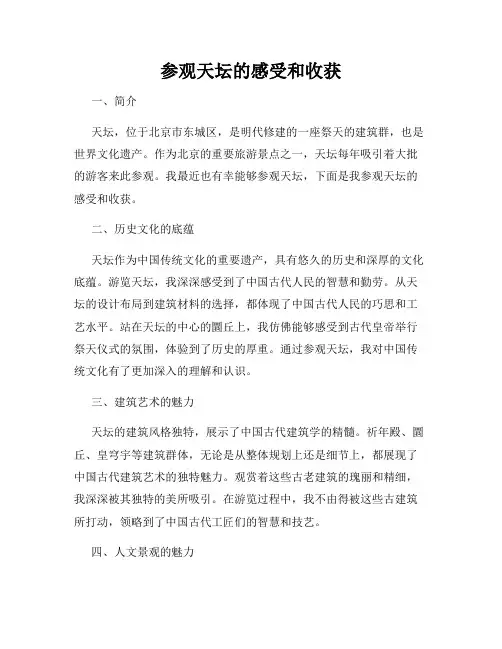 参观天坛的感受和收获

一、简介

天坛，位于北京市东城区，是明代修建的一座祭天的建筑群，也是世界文化遗产。作为北京的重要旅游景点之一，天坛每年吸引着大批的游客来此参观。我最近也有幸能够参观天坛，下面是我参观天坛的感受和收获。

二、历史文化的底蕴

天坛作为中国传统文化的重要遗产，具有悠久的历史和深厚的文化底蕴。游览天坛，我深深感受到了中国古代人民的智慧和勤劳。从天坛的设计布局到建筑材料的选择，都体现了中国古代人民的巧思和工艺水平。站在天坛的中心的圜丘上，我仿佛能够感受到古代皇帝举行祭天仪式的氛围，体验到了历史的厚重。通过参观天坛，我对中国传统文化有了更加深入的理解和认识。

三、建筑艺术的魅力

天坛的建筑风格独特，展示了中国古代建筑学的精髓。祈年殿、圜丘、皇穹宇等建筑群体，无论是从整体规划上还是细节上，都展现了中国古代建筑艺术的独特魅力。观赏着这些古老建筑的瑰丽和精细，我深深被其独特的美所吸引。在游览过程中，我不由得被这些古建筑所打动，领略到了中国古代工匠们的智慧和技艺。

四、人文景观的魅力